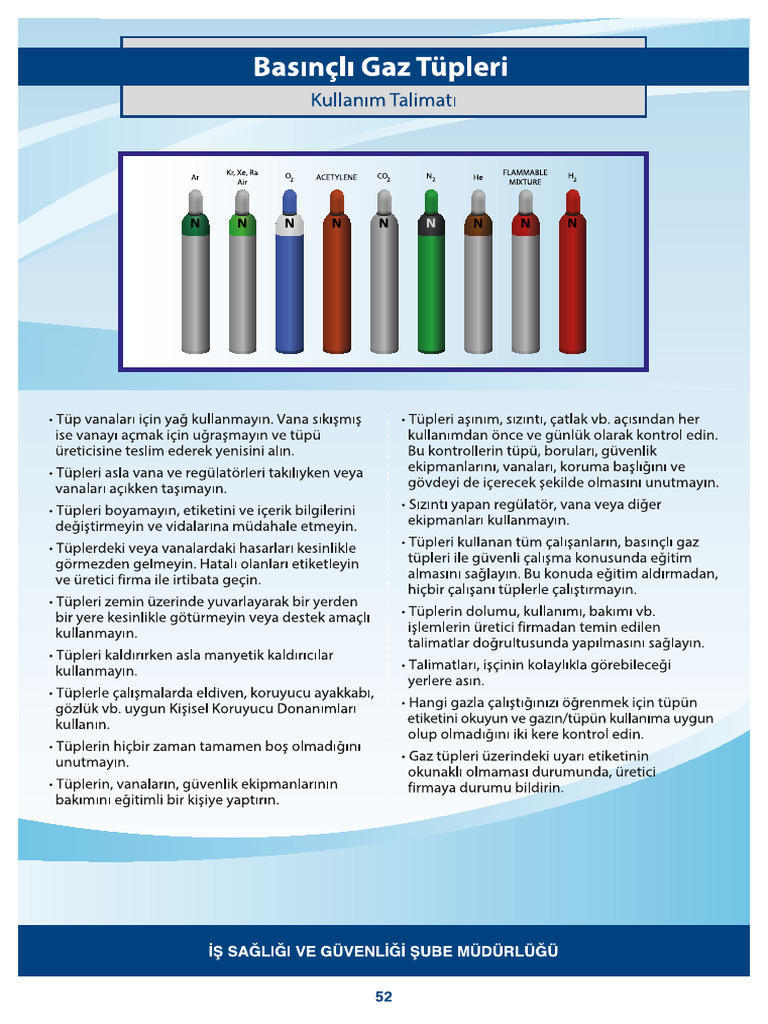 Basınçlı Gaz Tüpleri

Kullanım Talimatı

Ar

Kr, Xe, Ra Air

$O_2$

ACETYLENE

$CO_2$

$N_2$

He

FLAMMABLE MIXTURE

$H_2$

N N N N N N N N N

• Tüp vanaları için yağ kullanmayın. Vana sıkışmış ise vanayı açmak için uğraşmayın ve tüpü üreticisine teslim ederek yenisini alın.

• Tüpleri asla vana ve regülatörleri takılıyken veya vanaları açıkken taşımayın.

• Tüpleri boyamayın, etiketini ve içerik bilgilerini değiştirmeyin ve vidalarına müdahale etmeyin.

• Tüplerdeki veya vanalardaki hasarları kesinlikle görmezden gelmeyin. Hatalı olanları etiketleyin ve üretici firma ile irtibata geçin.

• Tüpleri zemin üzerinde yuvarlayarak bir yerden bir yere kesinlikle götürmeyin veya destek amaçlı kullanmayın.

• Tüpleri kaldırırken asla manyetik kaldırıcılar kullanmayın.

• Tüplerle çalışmalarda eldiven, koruyucu ayakkabı, gözlük vb. uygun Kişisel Koruyucu Donanımları kullanın.

• Tüplerin hiçbir zaman tamamen boş olmadığını unutmayın.

• Tüplerin, vanaların, güvenlik ekipmanlarının bakımını eğitimli bir kişiye yaptırın.

• Tüpleri aşınım, sızıntı, çatlak vb. açısından her kullanımdan önce ve günlük olarak kontrol edin. Bu kontrollerin tüpü, boruları, güvenlik ekipmanlarını, vanaları, koruma başlığını ve gövdeyi de içerecek şekilde olmasını unutmayın.

• Sızıntı yapan regülatör, vana veya diğer ekipmanları kullanmayın.

• Tüpleri kullanan tüm çalışanların, basınçlı gaz tüpleri ile güvenli çalışma konusunda eğitim almasını sağlayın. Bu konuda eğitim aldırmadan, hiçbir çalışanı tüplerle çalıştırmayın.

• Tüplerin dolumu, kullanımı, bakımı vb. işlemlerin üretici firmadan temin edilen talimatlar doğrultusunda yapılmasını sağlayın.

• Talimatları, işçinin kolaylıkla görebileceği yerlere asın.

• Hangi gazla çalıştığınızı öğrenmek için tüpün etiketini okuyun ve gazın/tüpün kullanıma uygun olup olmadığını iki kere kontrol edin.

• Gaz tüpleri üzerindeki uyarı etiketinin okunaklı olmaması durumunda, üretici firmaya durumu bildirin.

İŞ SAĞLIĞI VE GÜVENLİĞİ ŞUBE MÜDÜRLÜĞÜ

52